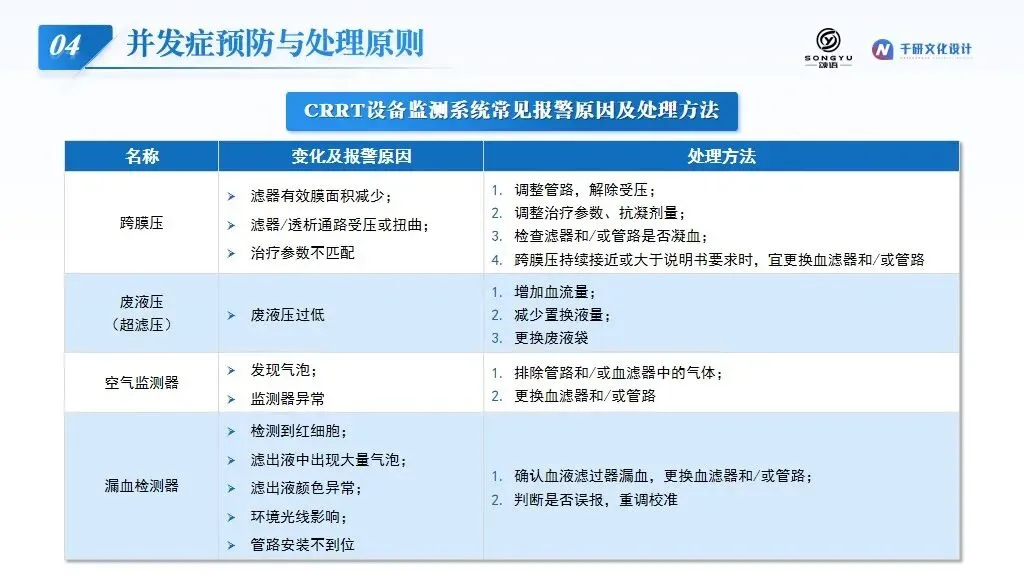 04 并发症预防与处理原则

SONGYU 颂语

千研文化设计

CRRT设备监测系统常见报警原因及处理方法

| 名称 | 变化及报警原因 | 处理方法 |
|---|---|---|
| 跨膜压 | ➢ 滤器有效膜面积减少；<br>➢ 滤器/透析通路受压或扭曲；<br>➢ 治疗参数不匹配 | 1. 调整管路，解除受压；<br>2. 调整治疗参数、抗凝剂量；<br>3. 检查滤器和/或管路是否凝血；<br>4. 跨膜压持续接近或大于说明书要求时，宜更换血滤器和/或管路 |
| 废液压（超滤压） | ➢ 废液压过低 | 1. 增加血流量；<br>2. 减少置换液量；<br>3. 更换废液袋 |
| 空气监测器 | ➢ 发现气泡；<br>➢ 监测器异常 | 1. 排除管路和/或血滤器中的气体；<br>2. 更换血滤器和/或管路 |
| 漏血检测器 | ➢ 检测到红细胞；<br>➢ 滤出液中出现大量气泡；<br>➢ 滤出液颜色异常；<br>➢ 环境光线影响；<br>➢ 管路安装不到位 | 1. 确认血液滤过器漏血，更换血滤器和/或管路；<br>2. 判断是否误报，重调校准 |